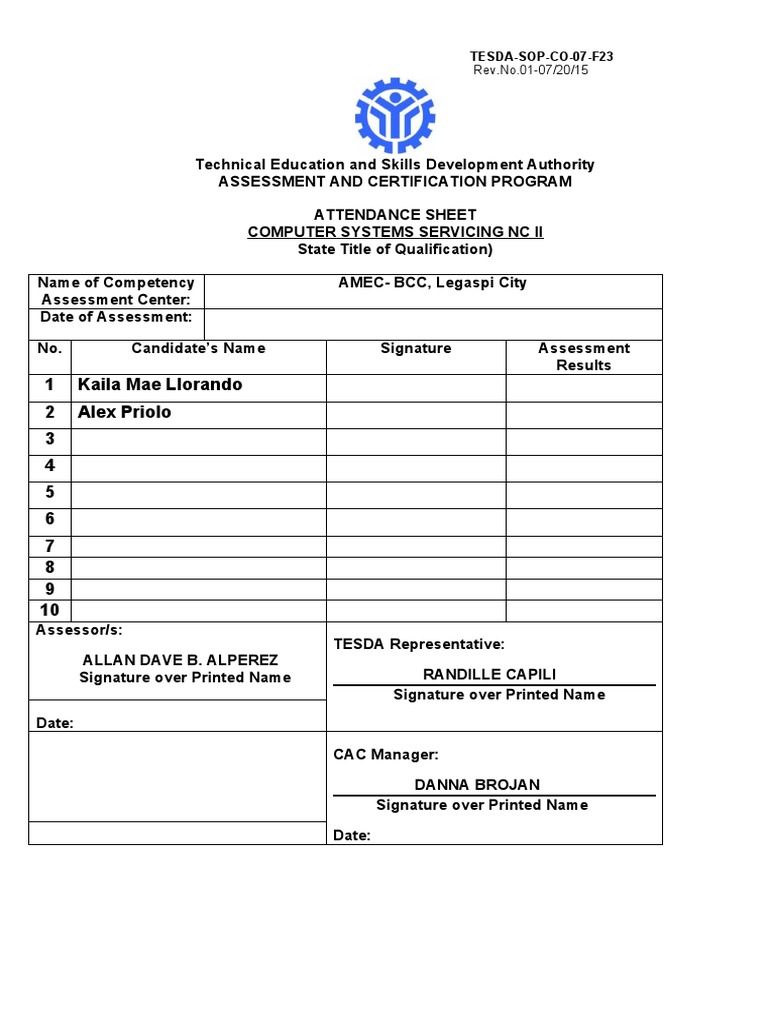 TESDA-SOP-CO-07-F23
Rev.No.01-07/20/15

Technical Education and Skills Development Authority
ASSESSMENT AND CERTIFICATION PROGRAM

ATTENDANCE SHEET
COMPUTER SYSTEMS SERVICING NC II
State Title of Qualification)

Name of Competency Assessment Center: AMEC- BCC, Legaspi City
Date of Assessment:

| No. | Candidate's Name | Signature | Assessment Results |
|---|---|---|---|
| 1 | Kaila Mae Llorando | | |
| 2 | Alex Priolo | | |
| 3 | | | |
| 4 | | | |
| 5 | | | |
| 6 | | | |
| 7 | | | |
| 8 | | | |
| 9 | | | |
| 10 | | | |

Assessor/s:
ALLAN DAVE B. ALPEREZ
Signature over Printed Name

Date:

TESDA Representative:
RANDILLE CAPILI
Signature over Printed Name

CAC Manager:
DANNA BROJAN
Signature over Printed Name

Date: